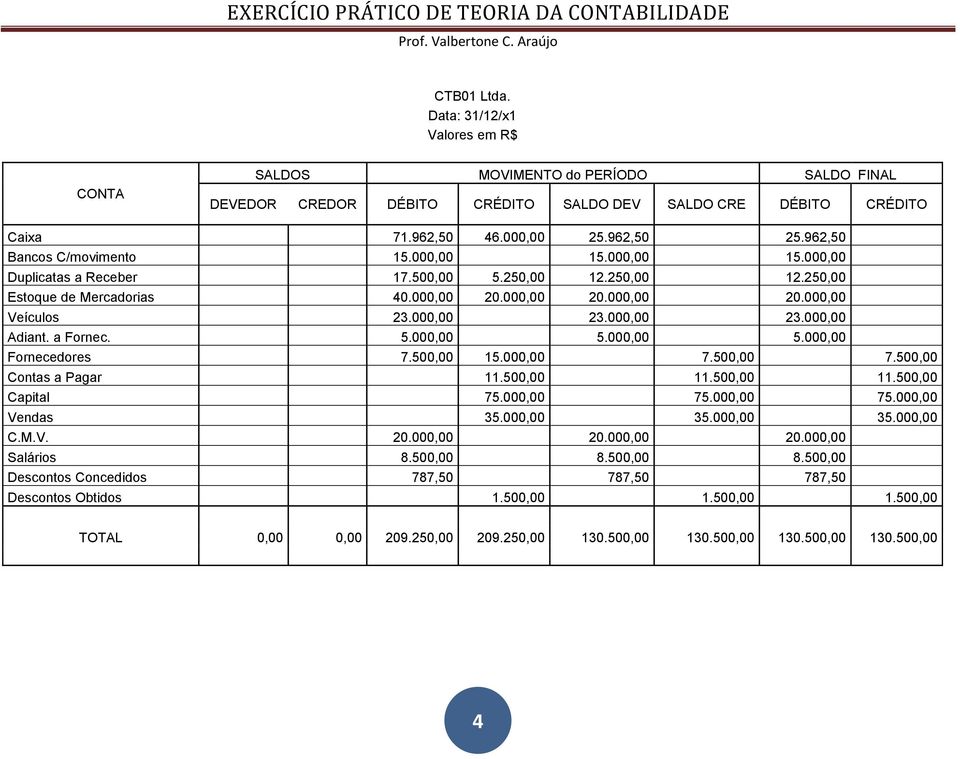 EXERCÍCIO PRÁTICO DE TEORIA DA CONTABILIDADE

Prof. Valbertone C. Araújo

CTB01 Ltda.
Data: 31/12/x1
Valores em R$

| CONTA | SALDOS DEVEDOR | SALDOS CREDOR | MOVIMENTO do PERÍODO DÉBITO | MOVIMENTO do PERÍODO CRÉDITO | MOVIMENTO do PERÍODO SALDO DEV | MOVIMENTO do PERÍODO SALDO CRE | SALDO FINAL DÉBITO | SALDO FINAL CRÉDITO |
|---|---|---|---|---|---|---|---|---|
| Caixa | | | 71.962,50 | 46.000,00 | 25.962,50 | | 25.962,50 | |
| Bancos C/movimento | | | 15.000,00 | | 15.000,00 | | 15.000,00 | |
| Duplicatas a Receber | | | 17.500,00 | 5.250,00 | 12.250,00 | | 12.250,00 | |
| Estoque de Mercadorias | | | 40.000,00 | 20.000,00 | 20.000,00 | | 20.000,00 | |
| Veículos | | | 23.000,00 | | 23.000,00 | | 23.000,00 | |
| Adiant. a Fornec. | | | 5.000,00 | | 5.000,00 | | 5.000,00 | |
| Fornecedores | | | 7.500,00 | 15.000,00 | | 7.500,00 | | 7.500,00 |
| Contas a Pagar | | | | 11.500,00 | | 11.500,00 | | 11.500,00 |
| Capital | | | | 75.000,00 | | 75.000,00 | | 75.000,00 |
| Vendas | | | | 35.000,00 | | 35.000,00 | | 35.000,00 |
| C.M.V. | | | 20.000,00 | | 20.000,00 | | 20.000,00 | |
| Salários | | | 8.500,00 | | 8.500,00 | | 8.500,00 | |
| Descontos Concedidos | | | 787,50 | | 787,50 | | 787,50 | |
| Descontos Obtidos | | | | 1.500,00 | | 1.500,00 | | 1.500,00 |
| TOTAL | 0,00 | 0,00 | 209.250,00 | 209.250,00 | 130.500,00 | 130.500,00 | 130.500,00 | 130.500,00 |

4